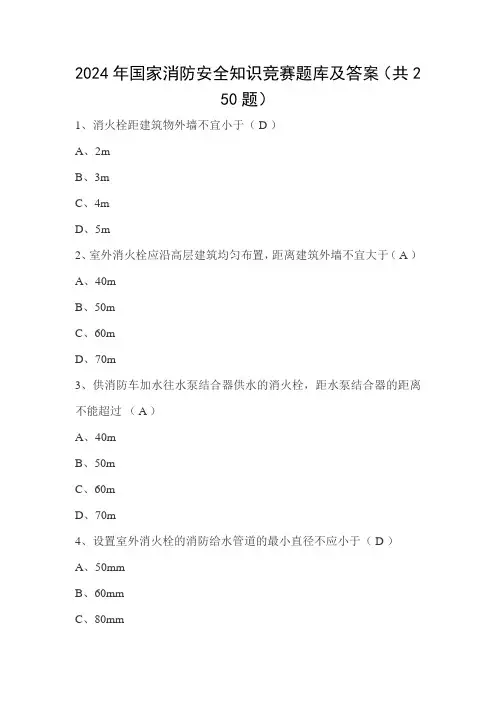 2024年国家消防安全知识竞赛题库及答案（共250题）

1、消火栓距建筑物外墙不宜小于（ D ）

A、2m

B、3m

C、4m

D、5m

2、室外消火栓应沿高层建筑均匀布置，距离建筑外墙不宜大于（ A ）

A、40m

B、50m

C、60m

D、70m

3、供消防车加水往水泵结合器供水的消火栓，距水泵结合器的距离不能超过 （ A ）

A、40m

B、50m

C、60m

D、70m

4、设置室外消火栓的消防给水管道的最小直径不应小于（ D ）

A、50mm

B、60mm

C、80mm